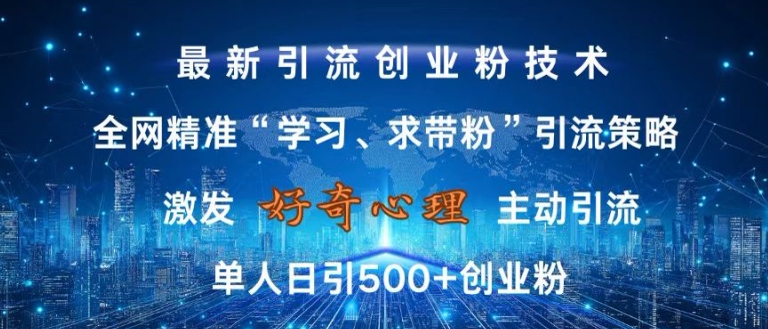 最新引流创业粉技术

全网精准“学习、求带粉”引流策略

激发 好奇心理 主动引流

单人日引500+创业粉